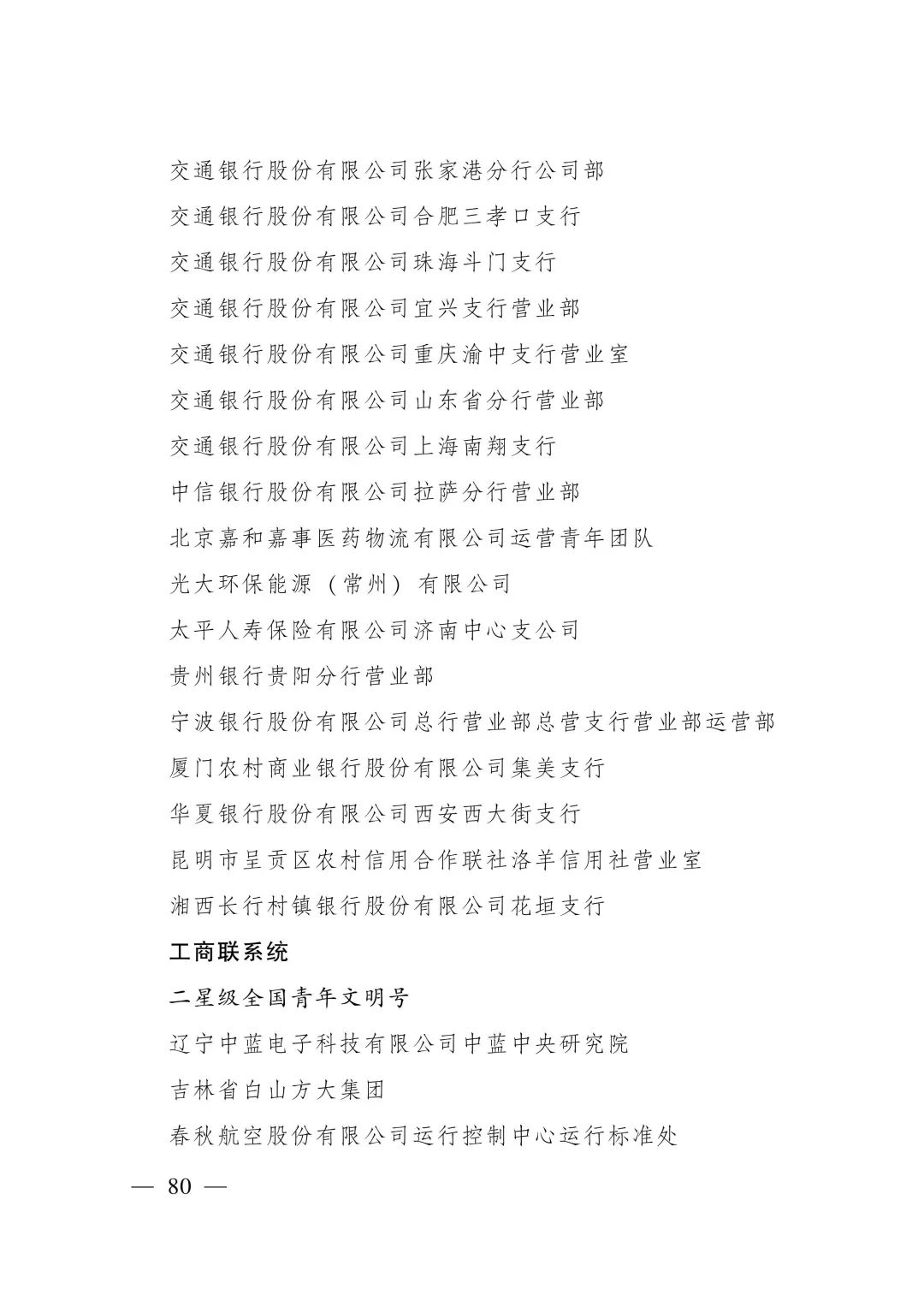 交通银行股份有限公司张家港分行公司部

交通银行股份有限公司合肥三孝口支行

交通银行股份有限公司珠海斗门支行

交通银行股份有限公司宜兴支行营业部

交通银行股份有限公司重庆渝中支行营业室

交通银行股份有限公司山东省分行营业部

交通银行股份有限公司上海南翔支行

中信银行股份有限公司拉萨分行营业部

北京嘉和嘉事医药物流有限公司运营青年团队

光大环保能源（常州）有限公司

太平人寿保险有限公司济南中心支公司

贵州银行贵阳分行营业部

宁波银行股份有限公司总行营业部总营支行营业部运营部

厦门农村商业银行股份有限公司集美支行

华夏银行股份有限公司西安西大街支行

昆明市呈贡区农村信用合作联社洛羊信用社营业室

湘西长行村镇银行股份有限公司花垣支行

工商联系统

二星级全国青年文明号

辽宁中蓝电子科技有限公司中蓝中央研究院

吉林省白山方大集团

春秋航空股份有限公司运行控制中心运行标准处

— 80 —